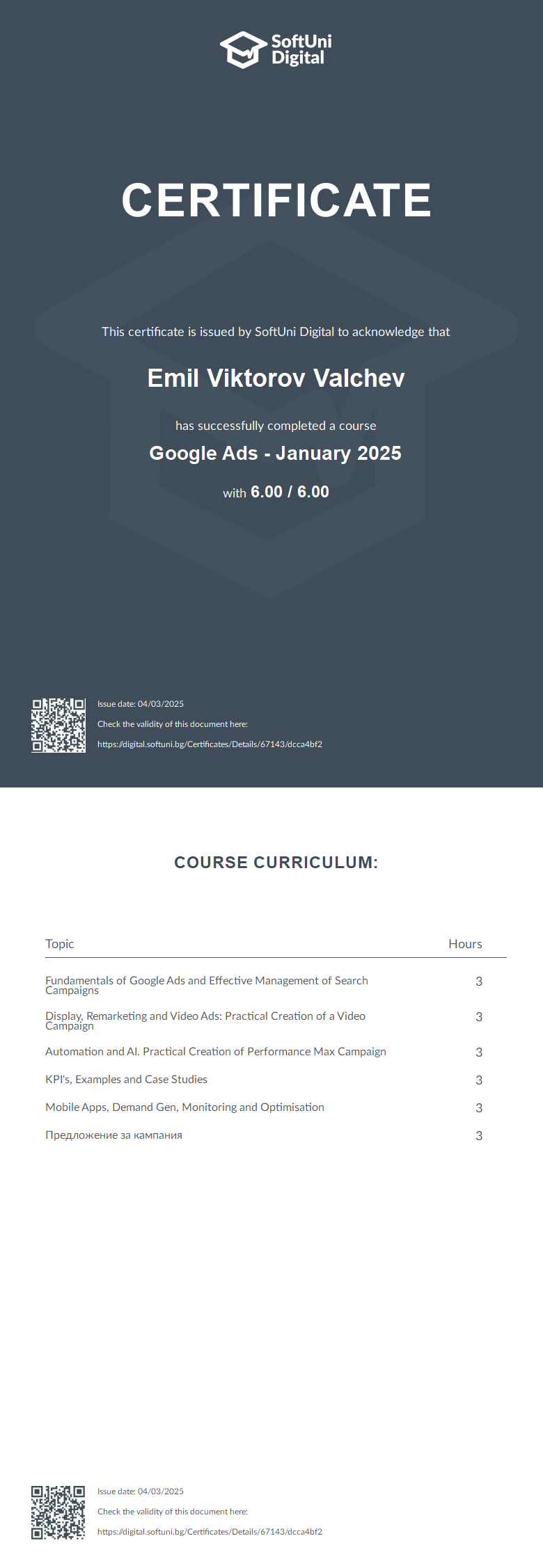 SoftUni Digital

CERTIFICATE

This certificate is issued by SoftUni Digital to acknowledge that

Emil Viktorov Valchev

has successfully completed a course

Google Ads - January 2025

with 6.00 / 6.00

Issue date: 04/03/2025

Check the validity of this document here:

https://digital.softuni.bg/Certificates/Details/67143/dcca4bf2

COURSE CURRICULUM:

| Topic | Hours |
|---|---|
| Fundamentals of Google Ads and Effective Management of Search Campaigns | 3 |
| Display, Remarketing and Video Ads: Practical Creation of a Video Campaign | 3 |
| Automation and AI. Practical Creation of Performance Max Campaign | 3 |
| KPI's, Examples and Case Studies | 3 |
| Mobile Apps, Demand Gen, Monitoring and Optimisation | 3 |
| Предложение за кампания | 3 |

Issue date: 04/03/2025

Check the validity of this document here:

https://digital.softuni.bg/Certificates/Details/67143/dcca4bf2